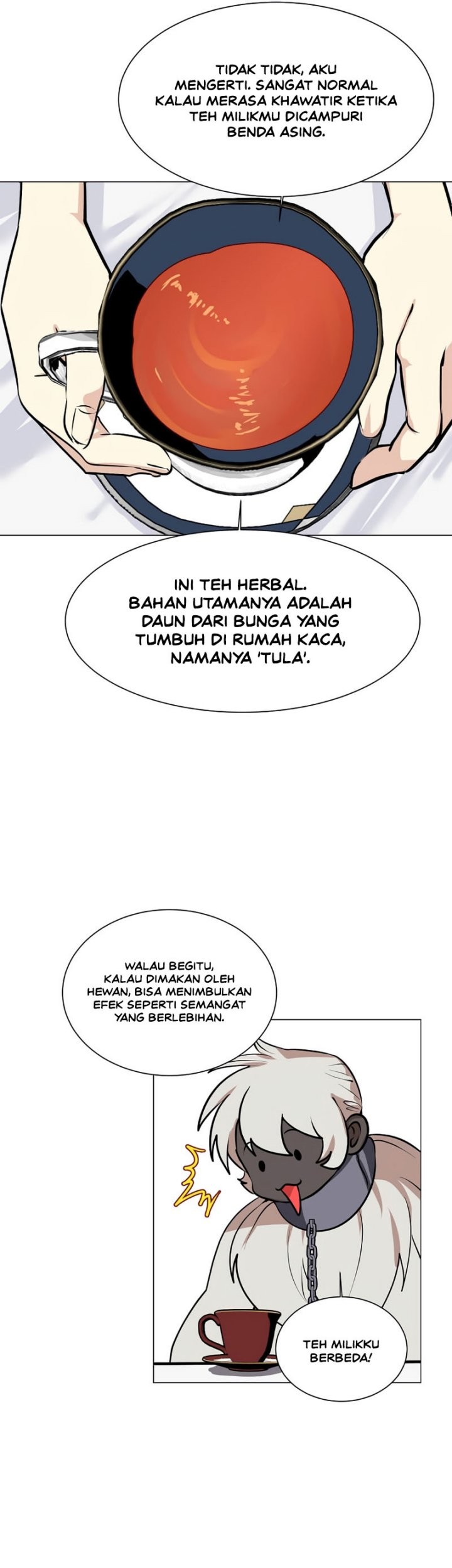 TIDAK TIDAK, AKU MENGERTI. SANGAT NORMAL KALAU MERASA KHAWATIR KETIKA TEH MILIKMU DICAMPURI BENDA ASING.

INI TEH HERBAL. BAHAN UTAMANYA ADALAH DAUN DARI BUNGA YANG TUMBUH DI RUMAH KACA, NAMANYA 'TULA'.

WALAU BEGITU, KALAU DIMAKAN OLEH HEWAN, BISA MENIMBULKAN EFEK SEPERTI SEMANGAT YANG BERLEBIHAN.

TEH MILIKKU BERBEDA!